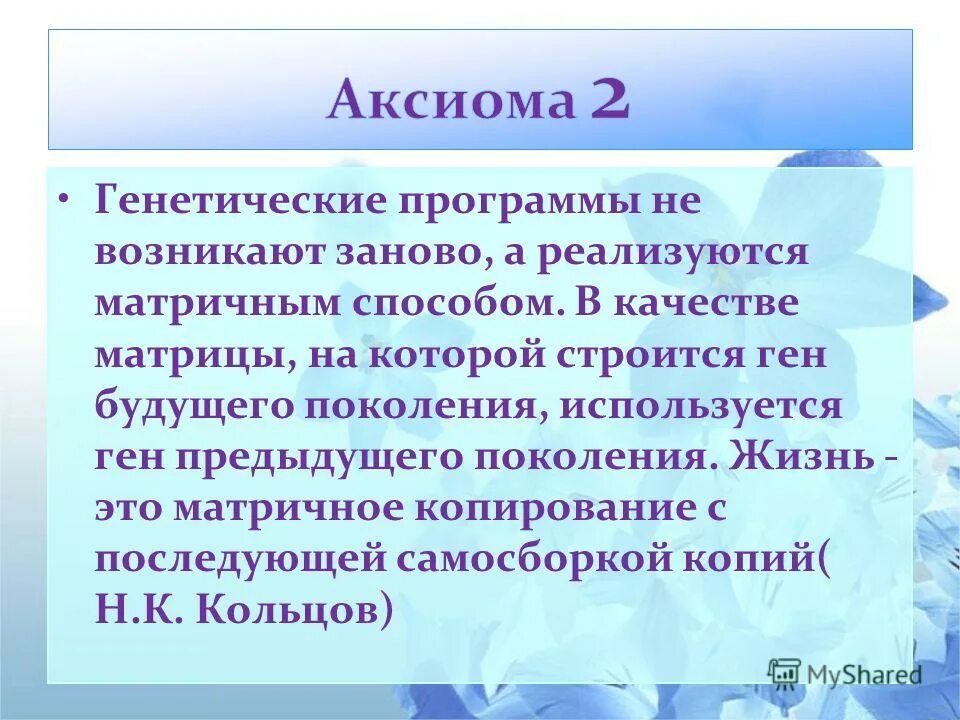 Аксиома 2

• Генетические программы не возникают заново, а реализуются матричным способом. В качестве матрицы, на которой строится ген будущего поколения, используется ген предыдущего поколения. Жизнь - это матричное копирование с последующей самосборкой копий( Н.К. Кольцов)

MyShared